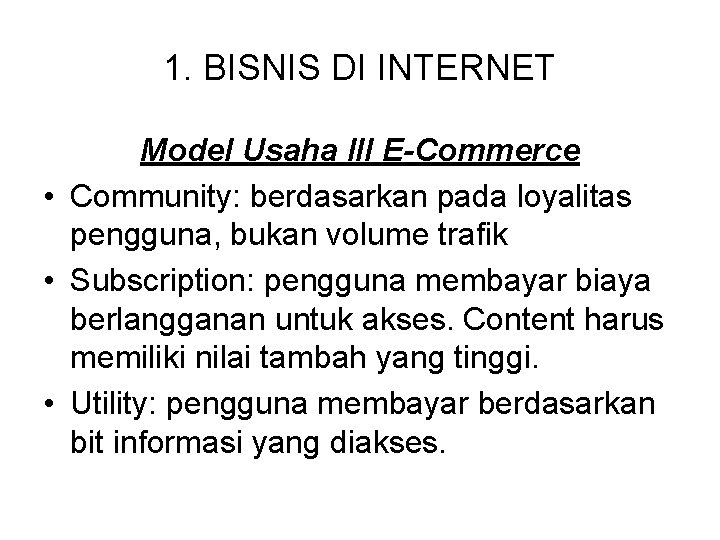 1. BISNIS DI INTERNET

Model Usaha III E-Commerce

• Community: berdasarkan pada loyalitas pengguna, bukan volume trafik
• Subscription: pengguna membayar biaya berlangganan untuk akses. Content harus memiliki nilai tambah yang tinggi.
• Utility: pengguna membayar berdasarkan bit informasi yang diakses.